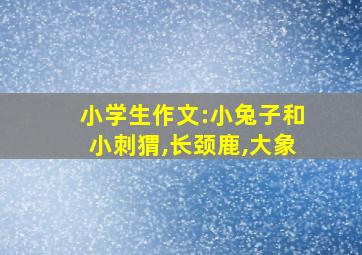 小学生作文:小兔子和小刺猬,长颈鹿,大象